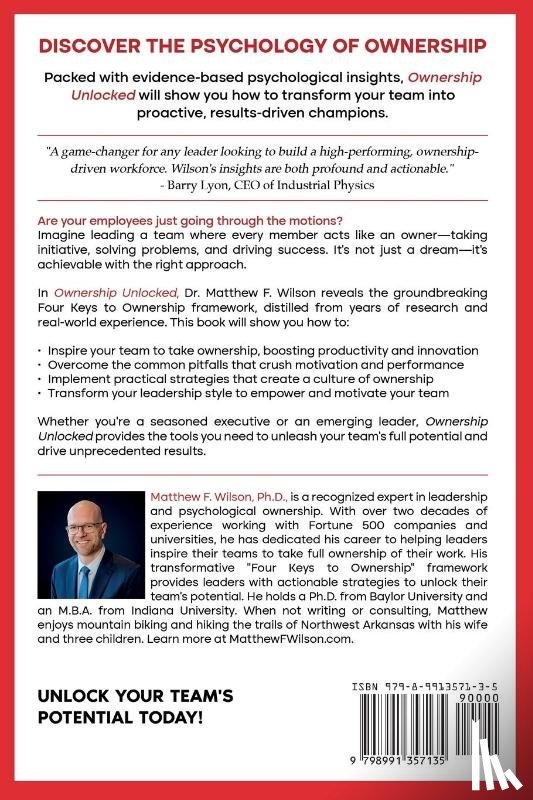 DISCOVER THE PSYCHOLOGY OF OWNERSHIP

Packed with evidence-based psychological insights, Ownership Unlocked will show you how to transform your team into proactive, results-driven champions.

"A game-changer for any leader looking to build a high-performing, ownership-driven workforce. Wilson's insights are both profound and actionable."
- Barry Lyon, CEO of Industrial Physics

Are your employees just going through the motions?
Imagine leading a team where every member acts like an owner—taking initiative, solving problems, and driving success. It's not just a dream—it's achievable with the right approach.

In Ownership Unlocked, Dr. Matthew F. Wilson reveals the groundbreaking Four Keys to Ownership framework, distilled from years of research and real-world experience. This book will show you how to:

• Inspire your team to take ownership, boosting productivity and innovation
• Overcome the common pitfalls that crush motivation and performance
• Implement practical strategies that create a culture of ownership
• Transform your leadership style to empower and motivate your team

Whether you're a seasoned executive or an emerging leader, Ownership Unlocked provides the tools you need to unleash your team's full potential and drive unprecedented results.

Matthew F. Wilson, Ph.D., is a recognized expert in leadership and psychological ownership. With over two decades of experience working with Fortune 500 companies and universities, he has dedicated his career to helping leaders inspire their teams to take full ownership of their work. His transformative "Four Keys to Ownership" framework provides leaders with actionable strategies to unlock their team's potential. He holds a Ph.D. from Baylor University and an M.B.A. from Indiana University. When not writing or consulting, Matthew enjoys mountain biking and hiking the trails of Northwest Arkansas with his wife and three children. Learn more at MatthewFWilson.com.

UNLOCK YOUR TEAM'S POTENTIAL TODAY!

ISBN 979-8-9913571-3-5
90000
9 798991 357135